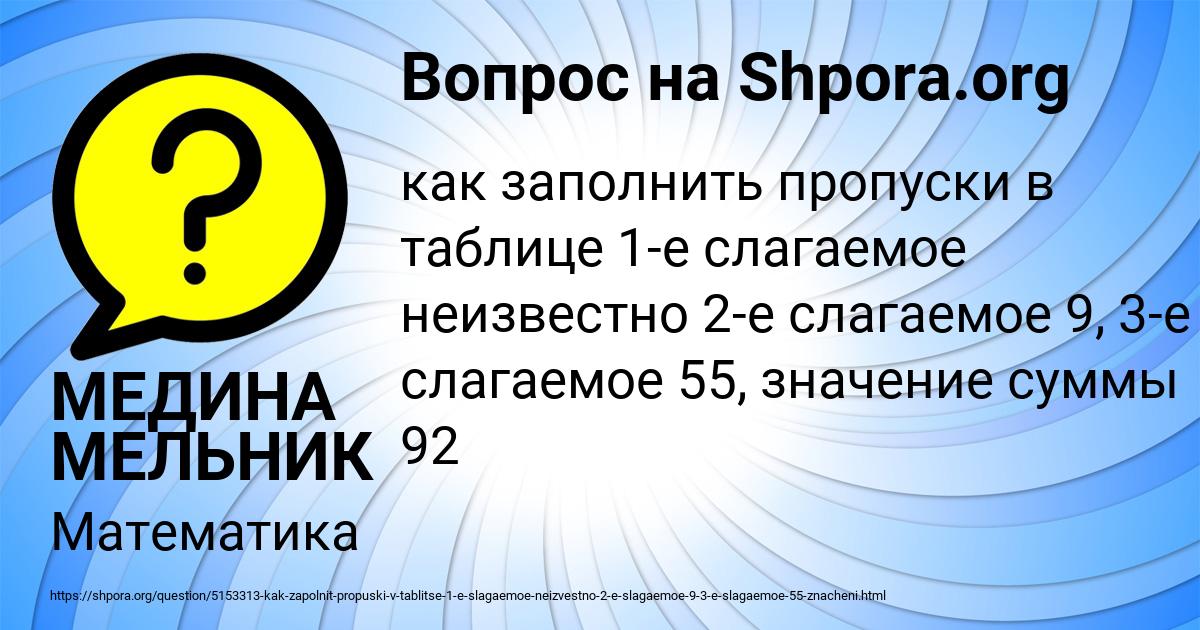 Вопрос на Shpora.org

как заполнить пропуски в таблице 1-е слагаемое неизвестно 2-е слагаемое 9, 3-е слагаемое 55, значение суммы 92

МЕДИНА МЕЛЬНИК

Математика

https://shpora.org/question/5153313-kak-zapolnit-propuski-v-tablitse-1-e-slagaemoe-neizvestno-2-e-slagaemoe-9-3-e-slagaemoe-55-znacheni.html